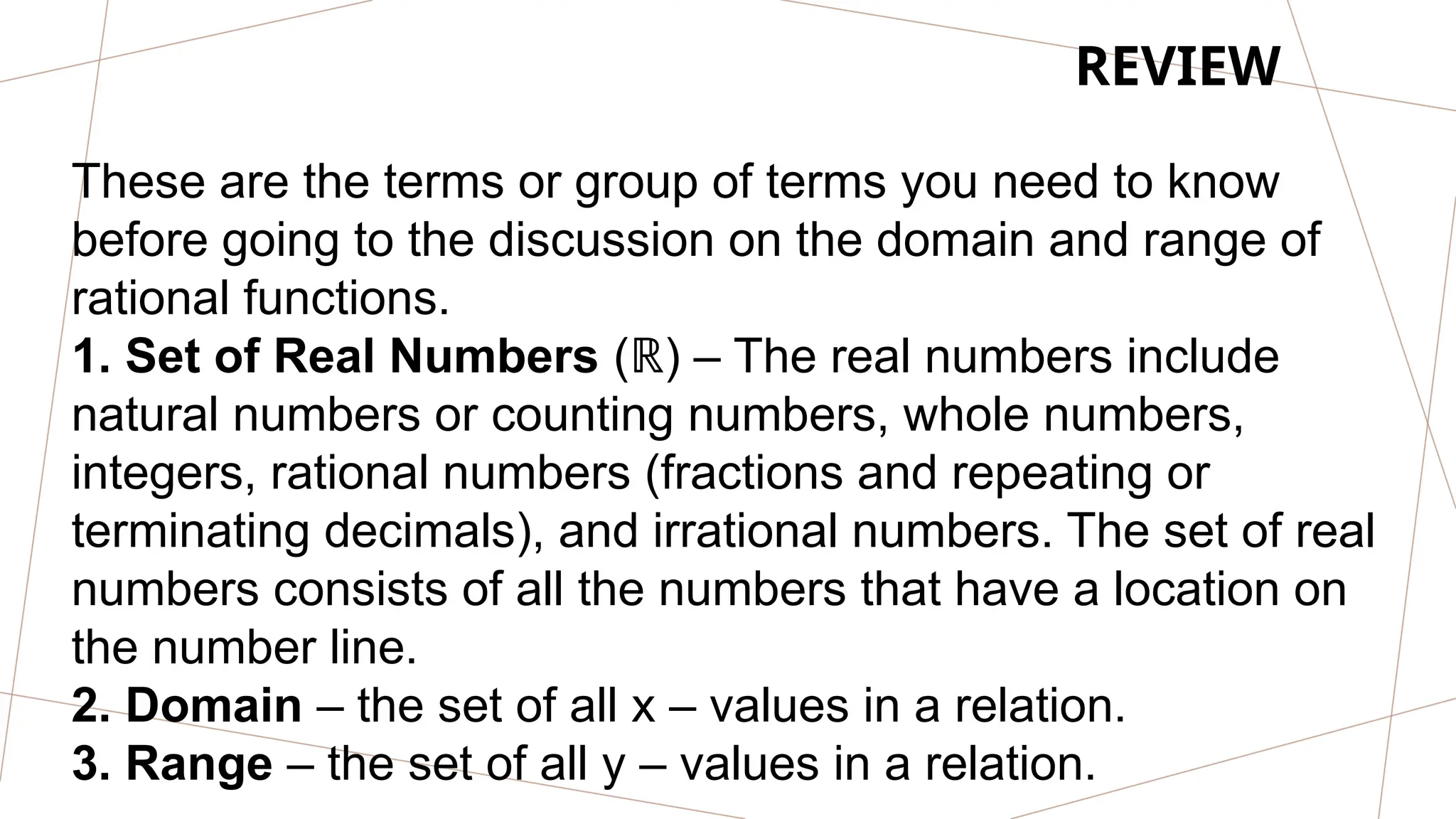 REVIEW

These are the terms or group of terms you need to know before going to the discussion on the domain and range of rational functions.
1. Set of Real Numbers ($\mathbb{R}$) – The real numbers include natural numbers or counting numbers, whole numbers, integers, rational numbers (fractions and repeating or terminating decimals), and irrational numbers. The set of real numbers consists of all the numbers that have a location on the number line.
2. Domain – the set of all x – values in a relation.
3. Range – the set of all y – values in a relation.